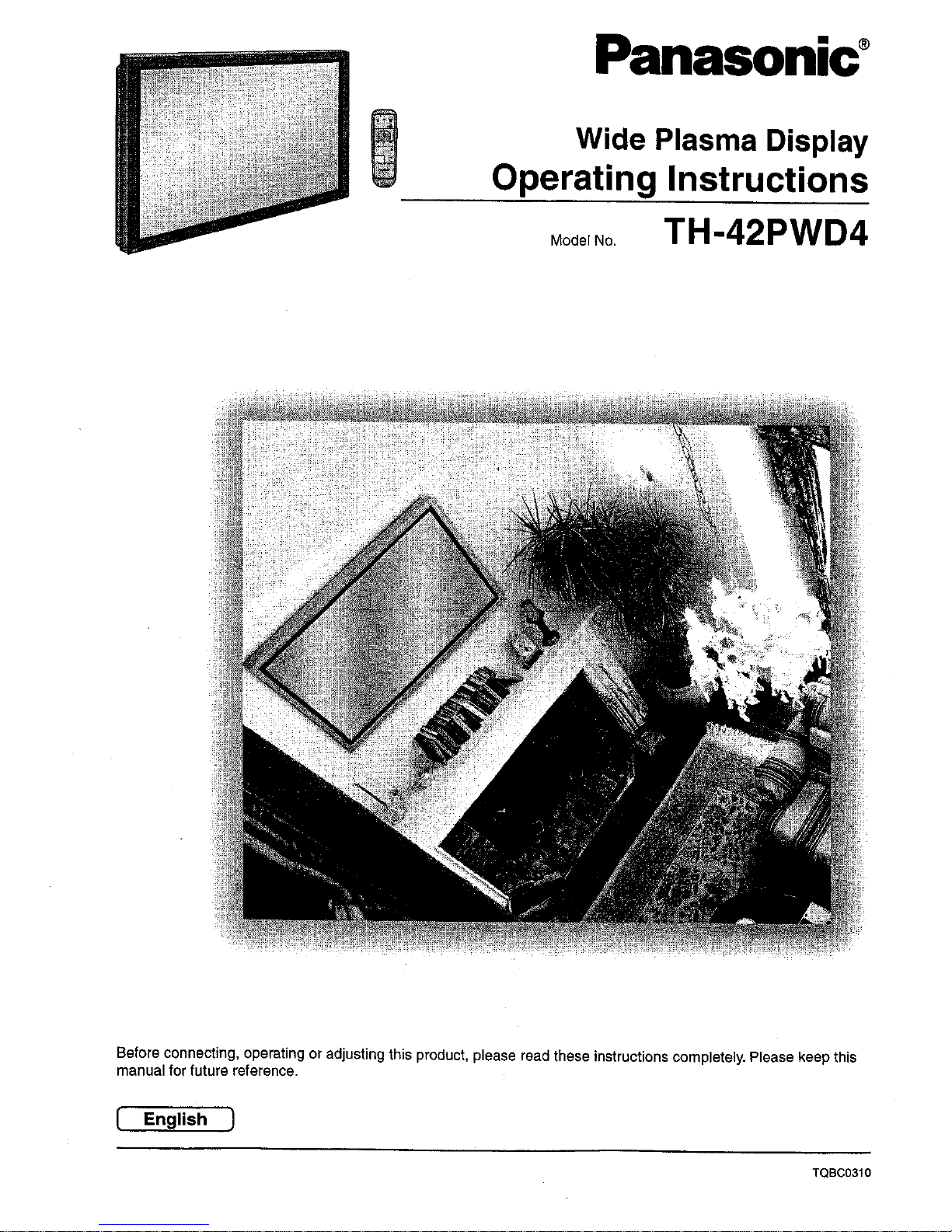 Panasonic®

Wide Plasma Display
Operating Instructions

Model No. TH-42PWD4

Before connecting, operating or adjusting this product, please read these instructions completely. Please keep this manual for future reference.

English

TQBC0310